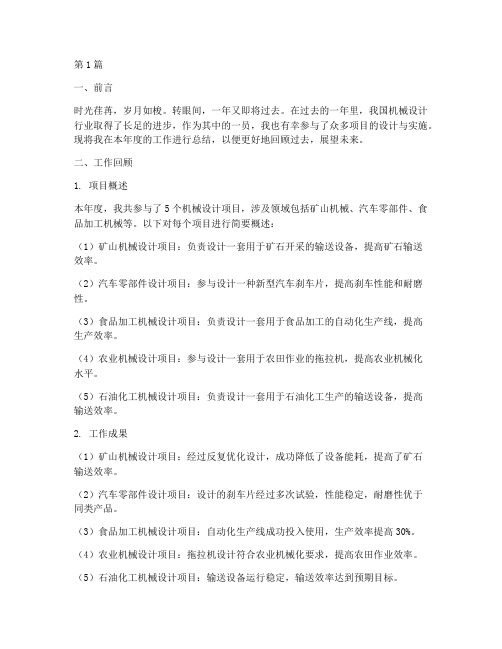 第1篇

一、前言

时光荏苒，岁月如梭。转眼间，一年又即将过去。在过去的一年里，我国机械设计行业取得了长足的进步，作为其中的一员，我也有幸参与了众多项目的设计与实施。现将我在本年度的工作进行总结，以便更好地回顾过去，展望未来。

二、工作回顾

1. 项目概述

本年度，我共参与了5个机械设计项目，涉及领域包括矿山机械、汽车零部件、食品加工机械等。以下对每个项目进行简要概述：

（1）矿山机械设计项目：负责设计一套用于矿石开采的输送设备，提高矿石输送效率。

（2）汽车零部件设计项目：参与设计一种新型汽车刹车片，提高刹车性能和耐磨性。

（3）食品加工机械设计项目：负责设计一套用于食品加工的自动化生产线，提高生产效率。

（4）农业机械设计项目：参与设计一套用于农田作业的拖拉机，提高农业机械化水平。

（5）石油化工机械设计项目：负责设计一套用于石油化工生产的输送设备，提高输送效率。

2. 工作成果

（1）矿山机械设计项目：经过反复优化设计，成功降低了设备能耗，提高了矿石输送效率。

（2）汽车零部件设计项目：设计的刹车片经过多次试验，性能稳定，耐磨性优于同类产品。

（3）食品加工机械设计项目：自动化生产线成功投入使用，生产效率提高30%。

（4）农业机械设计项目：拖拉机设计符合农业机械化要求，提高农田作业效率。

（5）石油化工机械设计项目：输送设备运行稳定，输送效率达到预期目标。